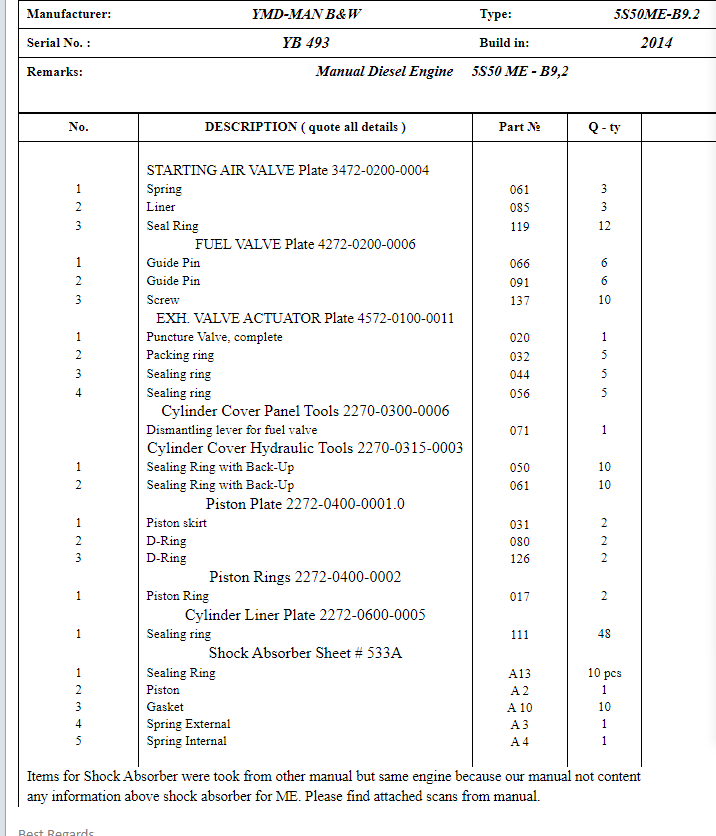 | Manufacturer: | YMD-MAN B&W | Type: | 5S50ME-B9.2 |
|---|---|---|---|
| Serial No. : | YB 493 | Build in: | 2014 |
| Remarks: | Manual Diesel Engine 5S50 ME - B9,2 | | |

| No. | DESCRIPTION ( quote all details ) | Part № | Q - ty |
|---|---|---|---|
| | STARTING AIR VALVE Plate 3472-0200-0004 | | |
| 1 | Spring | 061 | 3 |
| 2 | Liner | 085 | 3 |
| 3 | Seal Ring | 119 | 12 |
| | FUEL VALVE Plate 4272-0200-0006 | | |
| 1 | Guide Pin | 066 | 6 |
| 2 | Guide Pin | 091 | 6 |
| 3 | Screw | 137 | 10 |
| | EXH. VALVE ACTUATOR Plate 4572-0100-0011 | | |
| 1 | Puncture Valve, complete | 020 | 1 |
| 2 | Packing ring | 032 | 5 |
| 3 | Sealing ring | 044 | 5 |
| 4 | Sealing ring | 056 | 5 |
| | Cylinder Cover Panel Tools 2270-0300-0006 | | |
| | Dismantling lever for fuel valve | 071 | 1 |
| | Cylinder Cover Hydraulic Tools 2270-0315-0003 | | |
| 1 | Sealing Ring with Back-Up | 050 | 10 |
| 2 | Sealing Ring with Back-Up | 061 | 10 |
| | Piston Plate 2272-0400-0001.0 | | |
| 1 | Piston skirt | 031 | 2 |
| 2 | D-Ring | 080 | 2 |
| 3 | D-Ring | 126 | 2 |
| | Piston Rings 2272-0400-0002 | | |
| 1 | Piston Ring | 017 | 2 |
| | Cylinder Liner Plate 2272-0600-0005 | | |
| 1 | Sealing ring | 111 | 48 |
| | Shock Absorber Sheet # 533A | | |
| 1 | Sealing Ring | A13 | 10 pcs |
| 2 | Piston | A 2 | 1 |
| 3 | Gasket | A 10 | 10 |
| 4 | Spring External | A 3 | 1 |
| 5 | Spring Internal | A 4 | 1 |

Items for Shock Absorber were took from other manual but same engine because our manual not content any information above shock absorber for ME. Please find attached scans from manual.

Best Regards